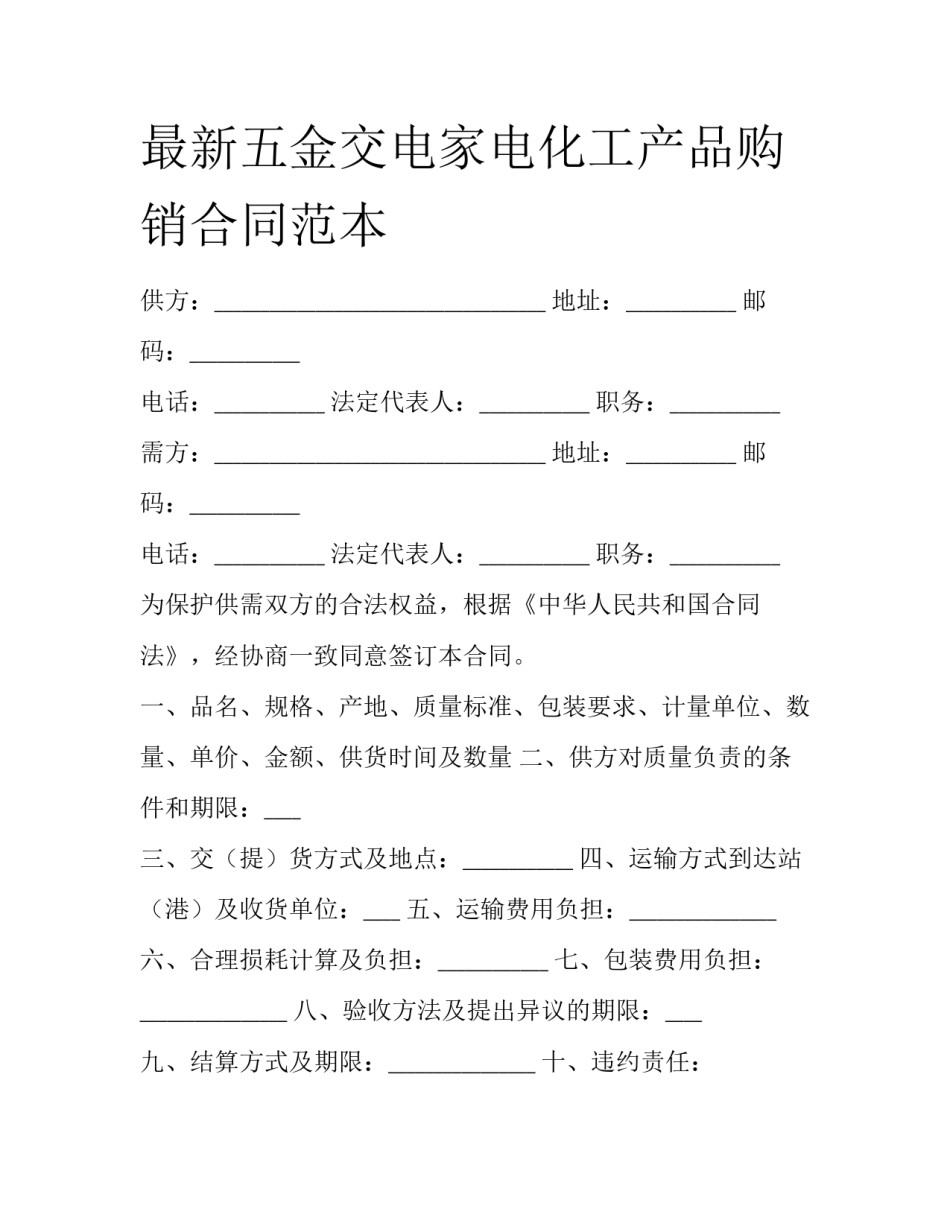 最新五金交电家电化工产品购销合同范本

供方：___________________________ 地址：_________ 邮码：_________

电话：_________ 法定代表人：_________ 职务：_________

需方：___________________________ 地址：_________ 邮码：_________

电话：_________ 法定代表人：_________ 职务：_________

为保护供需双方的合法权益，根据《中华人民共和国合同法》，经协商一致同意签订本合同。

一、品名、规格、产地、质量标准、包装要求、计量单位、数量、单价、金额、供货时间及数量 二、供方对质量负责的条件和期限：___

三、交（提）货方式及地点：_________ 四、运输方式到达站（港）及收货单位：___ 五、运输费用负担：____________

六、合理损耗计算及负担：_________ 七、包装费用负担：____________ 八、验收方法及提出异议的期限：___

九、结算方式及期限：____________ 十、违约责任：